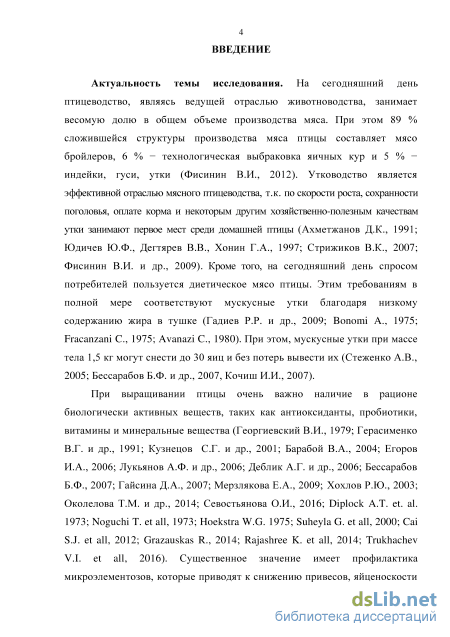 4

ВВЕДЕНИЕ

Актуальность темы исследования. На сегодняшний день птицеводство, являясь ведущей отраслью животноводства, занимает весомую долю в общем объеме производства мяса. При этом 89 % сложившейся структуры производства мяса птицы составляет мясо бройлеров, 6 % − технологическая выбраковка яичных кур и 5 % − индейки, гуси, утки (Фисинин В.И., 2012). Утководство является эффективной отраслью мясного птицеводства, т.к. по скорости роста, сохранности поголовья, оплате корма и некоторым другим хозяйственно-полезным качествам утки занимают первое мест среди домашней птицы (Ахметжанов Д.К., 1991; Юдичев Ю.Ф., Дегтярев В.В., Хонин Г.А., 1997; Стрижиков В.К., 2007; Фисинин В.И. и др., 2009). Кроме того, на сегодняшний день спросом потребителей пользуется диетическое мясо птицы. Этим требованиям в полной мере соответствуют мускусные утки благодаря низкому содержанию жира в тушке (Гадиев Р.Р. и др., 2009; Bonomi A., 1975; Fracanzani C., 1975; Avanazi C., 1980). При этом, мускусные утки при массе тела 1,5 кг могут снести до 30 яиц и без потерь вывести их (Стеженко А.В., 2005; Бессарабов Б.Ф. и др., 2007, Кочиш И.И., 2007).

При выращивании птицы очень важно наличие в рационе биологически активных веществ, таких как антиоксиданты, пробиотики, витамины и минеральные вещества (Георгиевский В.И., 1979; Герасименко В.Г. и др., 1991; Кузнецов С.Г. и др., 2001; Барабой В.А., 2004; Егоров И.А., 2006; Лукьянов А.Ф. и др., 2006; Деблик А.Г. и др., 2006; Бессарабов Б.Ф., 2007; Гайсина Д.А., 2007; Мерзлякова Е.А., 2009; Хохлов Р.Ю., 2003; Околелова Т.М. и др., 2014; Севостьянова О.И., 2016; Diplock A.T. et. al. 1973; Noguchi T. et all, 1973; Hoekstra W.G. 1975; Suheyla G. et all, 2000; Cai S.J. et all, 2012; Grazauskas R., 2014; Rajashree K. et all, 2014; Trukhachev V.I. et all, 2016). Существенное значение имеет профилактика микроэлементозов, которые приводят к снижению привесов, яйценоскости

dsLib.net
библиотека диссертаций